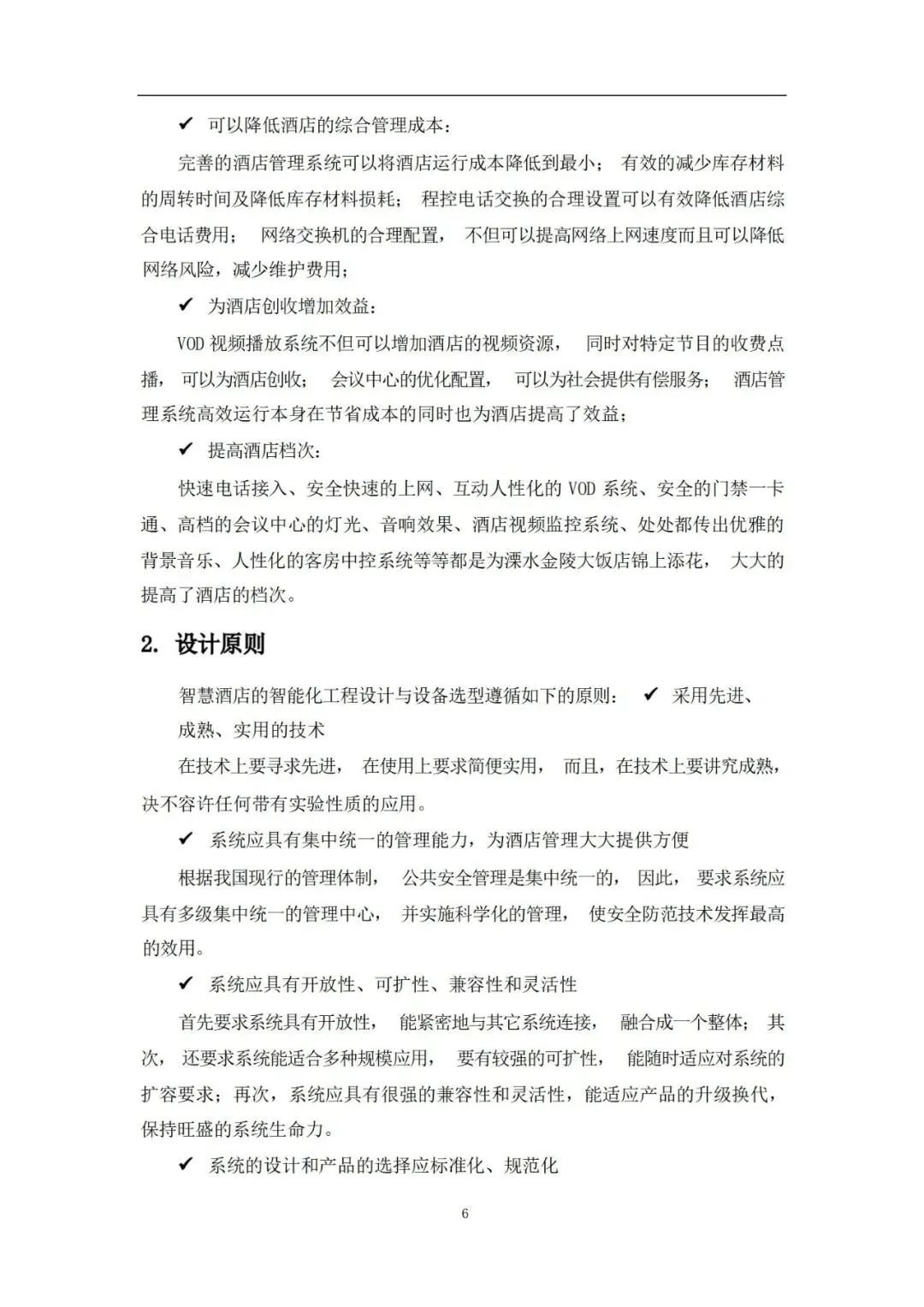 ✔ 可以降低酒店的综合管理成本：

完善的酒店管理系统可以将酒店运行成本降低到最小； 有效的减少库存材料的周转时间及降低库存材料损耗； 程控电话交换的合理设置可以有效降低酒店综合电话费用； 网络交换机的合理配置， 不但可以提高网络上网速度而且可以降低网络风险，减少维护费用；

✔ 为酒店创收增加效益：

VOD 视频播放系统不但可以增加酒店的视频资源， 同时对特定节目的收费点播， 可以为酒店创收； 会议中心的优化配置， 可以为社会提供有偿服务； 酒店管理系统高效运行本身在节省成本的同时也为酒店提高了效益；

✔ 提高酒店档次：

快速电话接入、安全快速的上网、互动人性化的 VOD 系统、安全的门禁一卡通、高档的会议中心的灯光、音响效果、酒店视频监控系统、处处都传出优雅的背景音乐、人性化的客房中控系统等等都是为溧水金陵大饭店锦上添花， 大大的提高了酒店的档次。

2. 设计原则

智慧酒店的智能化工程设计与设备选型遵循如下的原则： ✔ 采用先进、成熟、实用的技术

在技术上要寻求先进， 在使用上要求简便实用， 而且，在技术上要讲究成熟，决不容许任何带有实验性质的应用。

✔ 系统应具有集中统一的管理能力，为酒店管理大大提供方便

根据我国现行的管理体制， 公共安全管理是集中统一的， 因此， 要求系统应具有多级集中统一的管理中心， 并实施科学化的管理， 使安全防范技术发挥最高的效用。

✔ 系统应具有开放性、可扩性、兼容性和灵活性

首先要求系统具有开放性， 能紧密地与其它系统连接， 融合成一个整体； 其次， 还要求系统能适合多种规模应用， 要有较强的可扩性， 能随时适应对系统的扩容要求；再次，系统应具有很强的兼容性和灵活性，能适应产品的升级换代，保持旺盛的系统生命力。

✔ 系统的设计和产品的选择应标准化、规范化

6